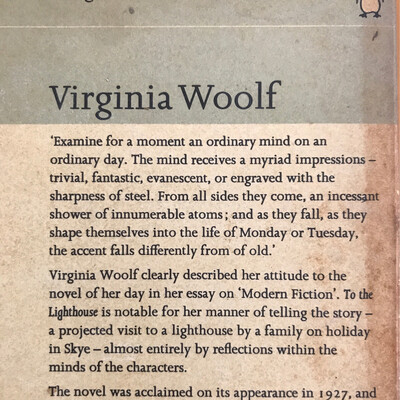 Virginia Woolf

'Examine for a moment an ordinary mind on an ordinary day. The mind receives a myriad impressions – trivial, fantastic, evanescent, or engraved with the sharpness of steel. From all sides they come, an incessant shower of innumerable atoms; and as they fall, as they shape themselves into the life of Monday or Tuesday, the accent falls differently from of old.'

Virginia Woolf clearly described her attitude to the novel of her day in her essay on 'Modern Fiction'. To the Lighthouse is notable for her manner of telling the story – a projected visit to a lighthouse by a family on holiday in Skye – almost entirely by reflections within the minds of the characters.

The novel was acclaimed on its appearance in 1927, and